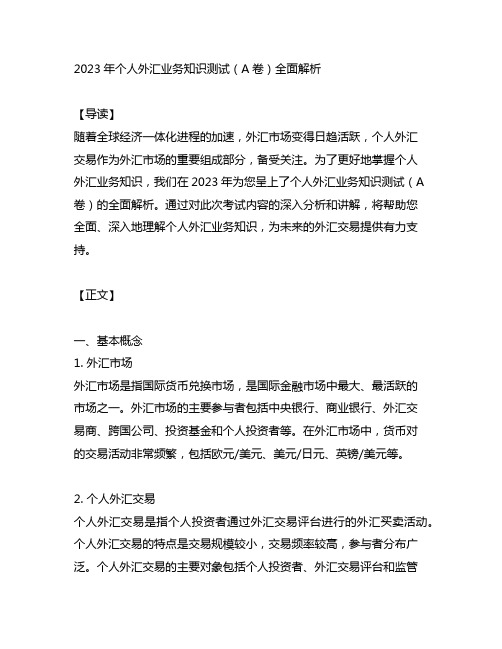 2023 年个人外汇业务知识测试（A 卷）全面解析

【导读】
随着全球经济一体化进程的加速，外汇市场变得日趋活跃，个人外汇交易作为外汇市场的重要组成部分，备受关注。为了更好地掌握个人外汇业务知识，我们在 2023 年为您呈上了个人外汇业务知识测试（A 卷）的全面解析。通过对此次考试内容的深入分析和讲解，将帮助您全面、深入地理解个人外汇业务知识，为未来的外汇交易提供有力支持。

【正文】

一、基本概念
1. 外汇市场
外汇市场是指国际货币兑换市场，是国际金融市场中最大、最活跃的市场之一。外汇市场的主要参与者包括中央银行、商业银行、外汇交易商、跨国公司、投资基金和个人投资者等。在外汇市场中，货币对的交易活动非常频繁，包括欧元/美元、美元/日元、英镑/美元等。

2. 个人外汇交易
个人外汇交易是指个人投资者通过外汇交易评台进行的外汇买卖活动。个人外汇交易的特点是交易规模较小，交易频率较高，参与者分布广泛。个人外汇交易的主要对象包括个人投资者、外汇交易评台和监管